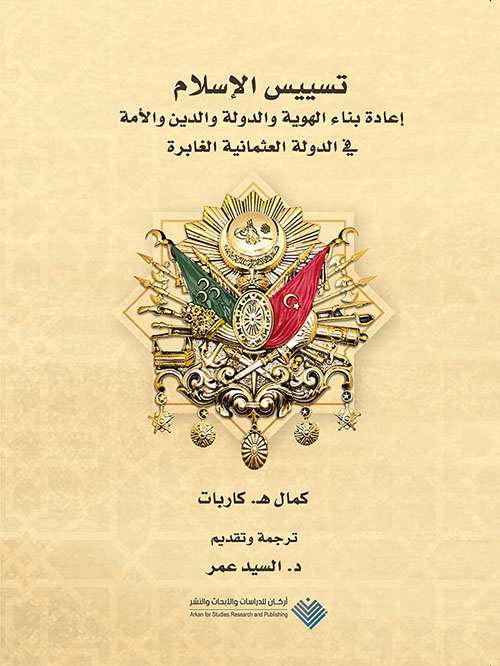 تسييس الإسلام
إعادة بناء الهوية والدولة والدين والأمة
في الدولة العثمانية الغابرة

كمال هـ. كاربات

ترجمة وتقديم
د. السيد عمر

أركان للدراسات والأبحاث والنشر
Arkan for Studies Research and Publishing